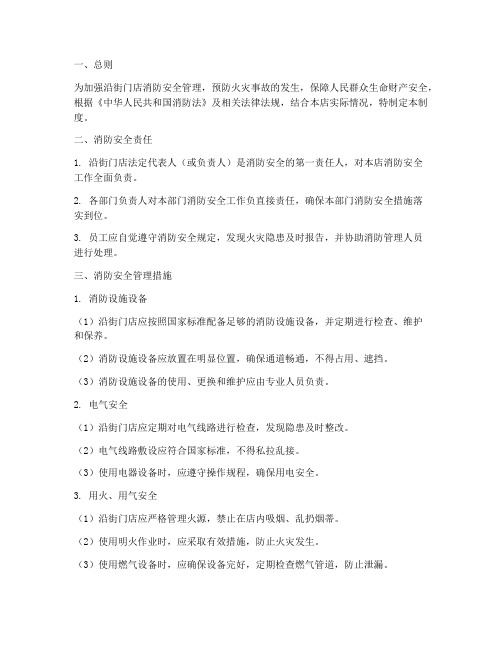 一、总则

为加强沿街门店消防安全管理，预防火灾事故的发生，保障人民群众生命财产安全，根据《中华人民共和国消防法》及相关法律法规，结合本店实际情况，特制定本制度。

二、消防安全责任

1. 沿街门店法定代表人（或负责人）是消防安全的第一责任人，对本店消防安全工作全面负责。

2. 各部门负责人对本部门消防安全工作负直接责任，确保本部门消防安全措施落实到位。

3. 员工应自觉遵守消防安全规定，发现火灾隐患及时报告，并协助消防管理人员进行处理。

三、消防安全管理措施

1. 消防设施设备

（1）沿街门店应按照国家标准配备足够的消防设施设备，并定期进行检查、维护和保养。

（2）消防设施设备应放置在明显位置，确保通道畅通，不得占用、遮挡。

（3）消防设施设备的使用、更换和维护应由专业人员负责。

2. 电气安全

（1）沿街门店应定期对电气线路进行检查，发现隐患及时整改。

（2）电气线路敷设应符合国家标准，不得私拉乱接。

（3）使用电器设备时，应遵守操作规程，确保用电安全。

3. 用火、用气安全

（1）沿街门店应严格管理火源，禁止在店内吸烟、乱扔烟蒂。

（2）使用明火作业时，应采取有效措施，防止火灾发生。

（3）使用燃气设备时，应确保设备完好，定期检查燃气管道，防止泄漏。